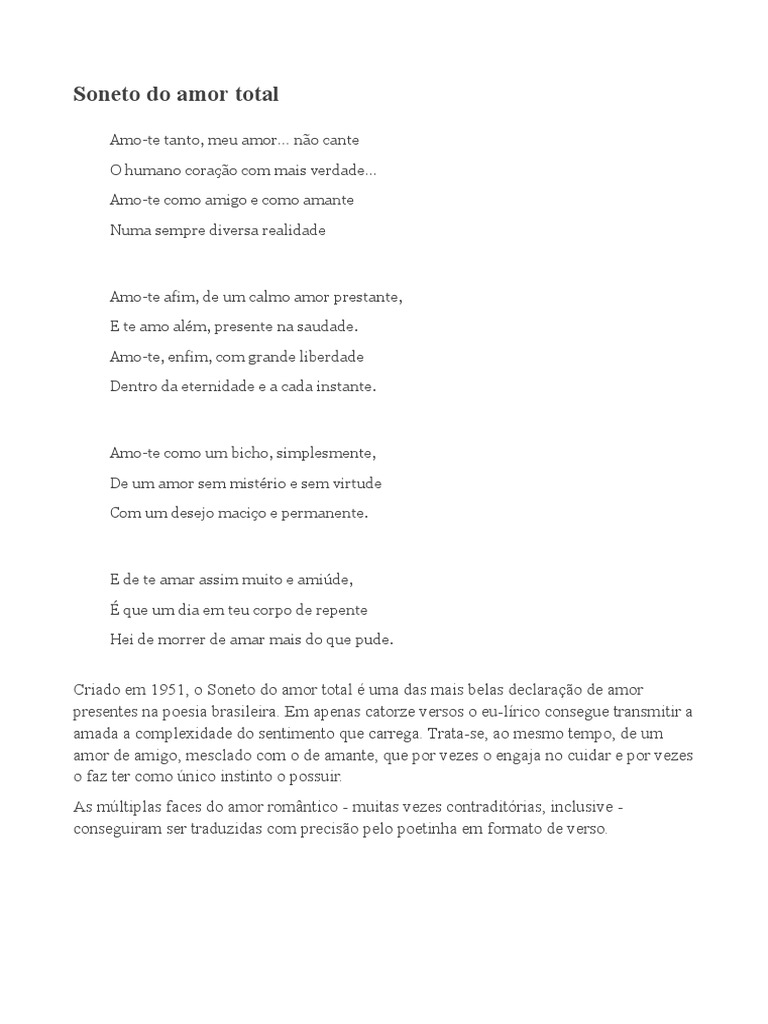 Soneto do amor total

Amo-te tanto, meu amor... não cante
O humano coração com mais verdade...
Amo-te como amigo e como amante
Numa sempre diversa realidade

Amo-te afim, de um calmo amor prestante,
E te amo além, presente na saudade.
Amo-te, enfim, com grande liberdade
Dentro da eternidade e a cada instante.

Amo-te como um bicho, simplesmente,
De um amor sem mistério e sem virtude
Com um desejo maciço e permanente.

E de te amar assim muito e amiúde,
É que um dia em teu corpo de repente
Hei de morrer de amar mais do que pude.

Criado em 1951, o Soneto do amor total é uma das mais belas declaração de amor presentes na poesia brasileira. Em apenas catorze versos o eu-lírico consegue transmitir a amada a complexidade do sentimento que carrega. Trata-se, ao mesmo tempo, de um amor de amigo, mesclado com o de amante, que por vezes o engaja no cuidar e por vezes o faz ter como único instinto o possuir.

As múltiplas faces do amor romântico - muitas vezes contraditórias, inclusive - conseguiram ser traduzidas com precisão pelo poetinha em formato de verso.